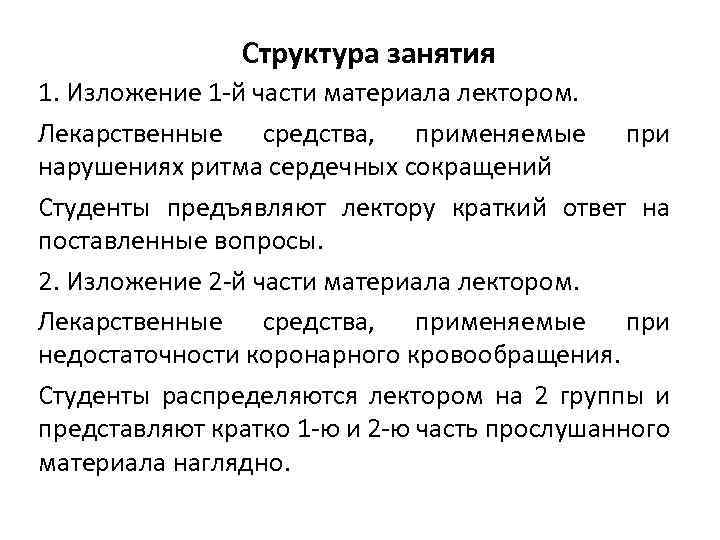 Структура занятия

1. Изложение 1-й части материала лектором.

Лекарственные средства, применяемые при нарушениях ритма сердечных сокращений

Студенты предъявляют лектору краткий ответ на поставленные вопросы.

2. Изложение 2-й части материала лектором.

Лекарственные средства, применяемые при недостаточности коронарного кровообращения.

Студенты распределяются лектором на 2 группы и представляют кратко 1-ю и 2-ю часть прослушанного материала наглядно.